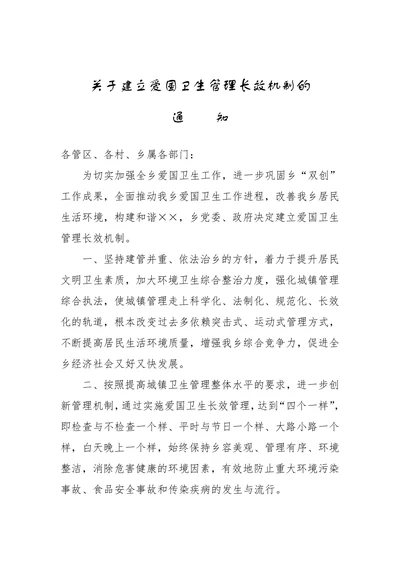 关于建立爱国卫生管理长效机制的

通　　知

各管区、各村、乡属各部门：

为切实加强全乡爱国卫生工作，进一步巩固乡“双创”工作成果，全面推动我乡爱国卫生工作进程，改善我乡居民生活环境，构建和谐××，乡党委、政府决定建立爱国卫生管理长效机制。

一、坚持建管并重、依法治乡的方针，着力于提升居民文明卫生素质，加大环境卫生综合整治力度，强化城镇管理综合执法，使城镇管理走上科学化、法制化、规范化、长效化的轨道，根本改变过去多依赖突击式、运动式管理方式，不断提高居民生活环境质量，增强我乡综合竞争力，促进全乡经济社会又好又快发展。

二、按照提高城镇卫生管理整体水平的要求，进一步创新管理机制，通过实施爱国卫生长效管理，达到“四个一样”，即检查与不检查一个样、平时与节日一个样、大路小路一个样，白天晚上一个样，始终保持乡容美观、管理有序、环境整洁，消除危害健康的环境因素，有效地防止重大环境污染事故、食品安全事故和传染疾病的发生与流行。